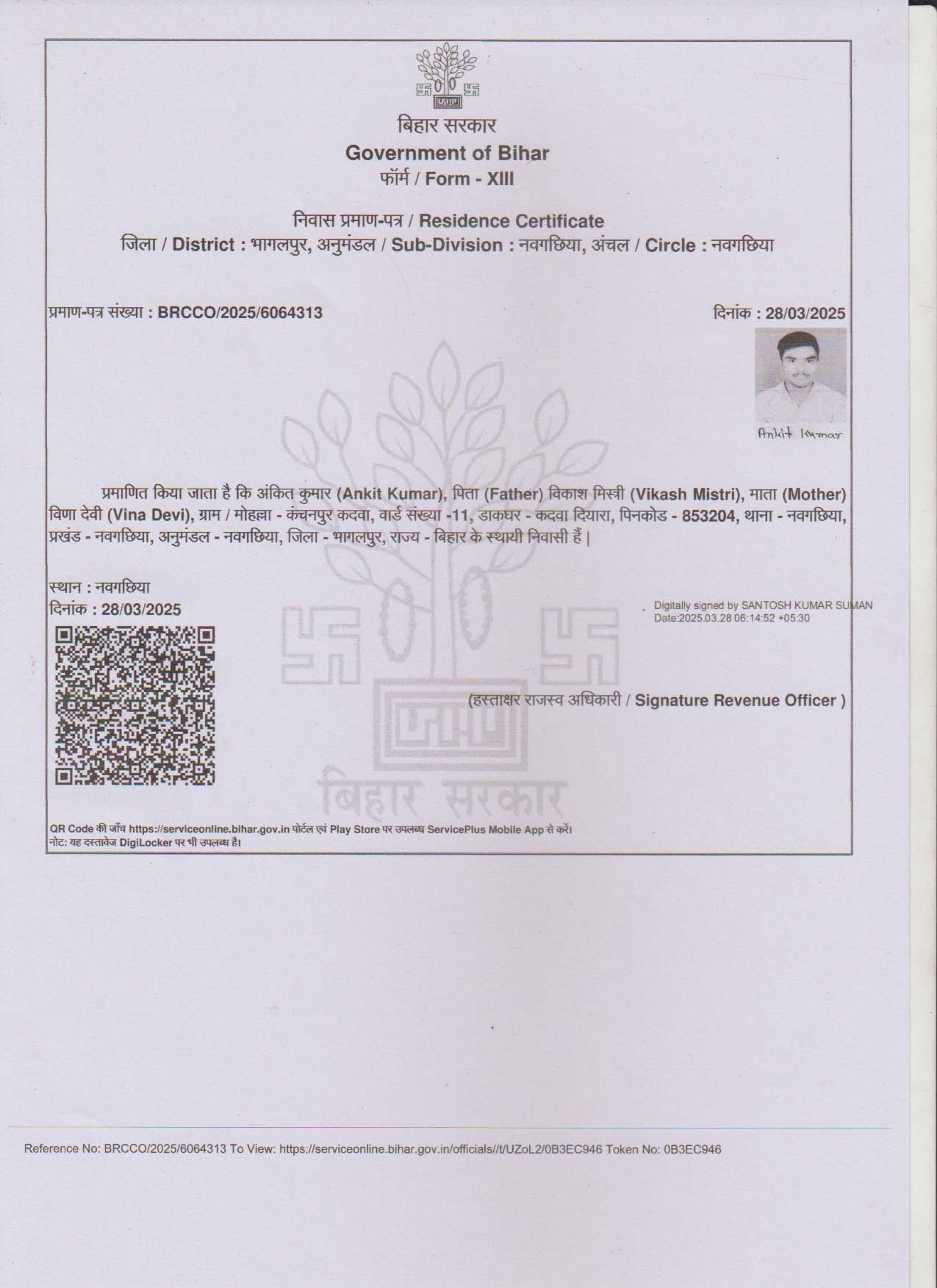 बिहार सरकार
Government of Bihar
फॉर्म / Form - XIII

निवास प्रमाण-पत्र / Residence Certificate
जिला / District : भागलपुर, अनुमंडल / Sub-Division : नवगछिया, अंचल / Circle : नवगछिया

प्रमाण-पत्र संख्या : BRCCO/2025/6064313

दिनांक : 28/03/2025

Ankit Kumar

प्रमाणित किया जाता है कि अंकित कुमार (Ankit Kumar), पिता (Father) विकाश मिस्त्री (Vikash Mistri), माता (Mother) विणा देवी (Vina Devi), ग्राम / मोहल्ला - कंचनपुर कदवा, वार्ड संख्या -11, डाकघर - कदवा दियारा, पिनकोड - 853204, थाना - नवगछिया, प्रखंड - नवगछिया, अनुमंडल - नवगछिया, जिला - भागलपुर, राज्य - बिहार के स्थायी निवासी हैं |

स्थान : नवगछिया
दिनांक : 28/03/2025

Digitally signed by SANTOSH KUMAR SUMAN
Date:2025.03.28 06:14:52 +05:30

(हस्ताक्षर राजस्व अधिकारी / Signature Revenue Officer )

बिहार सरकार

QR Code की जाँच https://serviceonline.bihar.gov.in पोर्टल एवं Play Store पर उपलब्ध ServicePlus Mobile App से करें।
नोट: यह दस्तावेज DigiLocker पर भी उपलब्ध है।

Reference No: BRCCO/2025/6064313 To View: https://serviceonline.bihar.gov.in/officials//t/UZoL2/0B3EC946 Token No: 0B3EC946